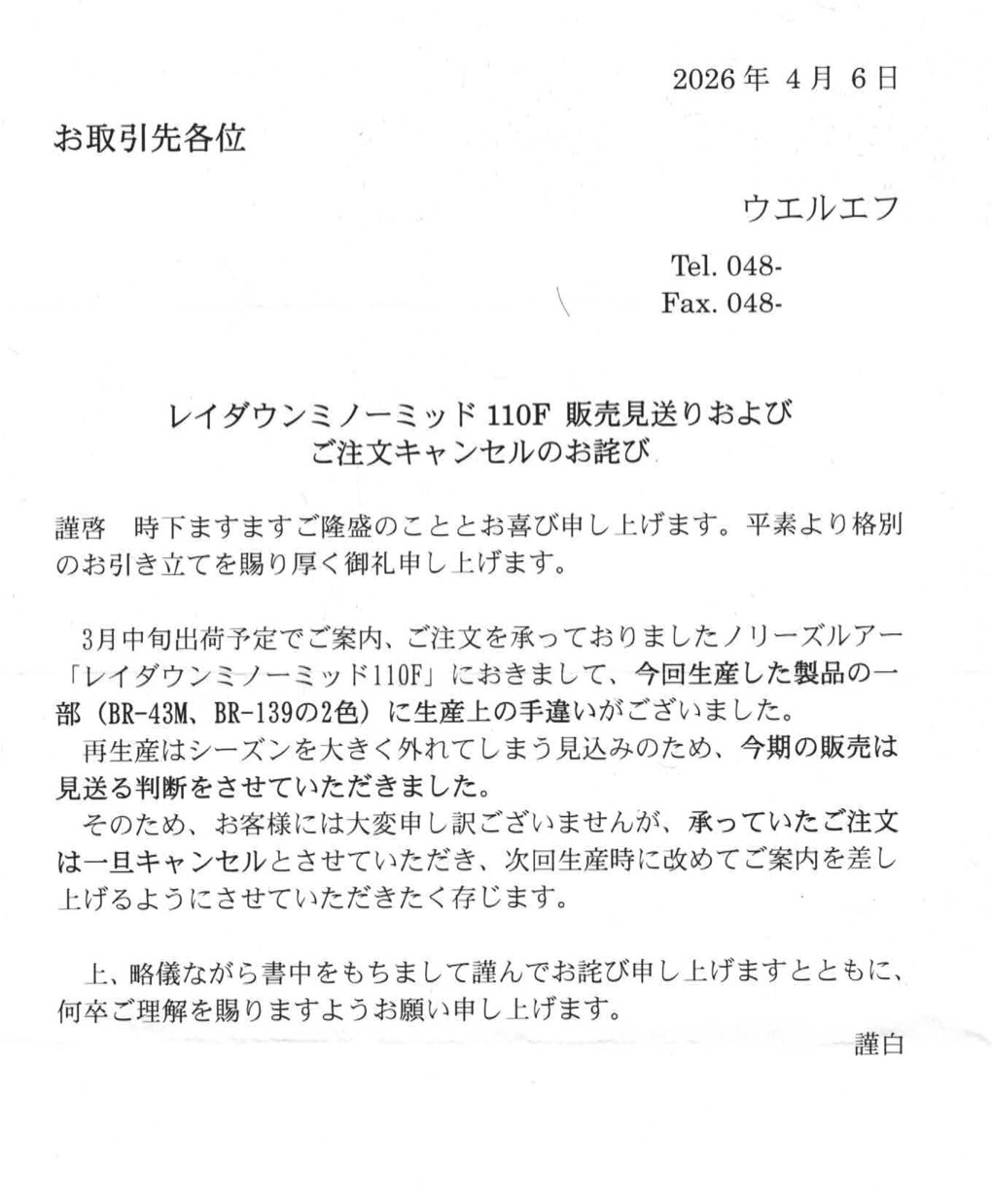 2026年 4月 6日

お取引先各位

ウエルエフ

Tel. 048-
Fax. 048-

レイダウンミノーミッド 110F 販売見送りおよび
ご注文キャンセルのお詫び

謹啓　時下ますますご隆盛のこととお喜び申し上げます。平素より格別のお引き立てを賜り厚く御礼申し上げます。

3月中旬出荷予定でご案内、ご注文を承っておりましたノリーズルアー「レイダウンミノーミッド110F」におきまして、今回生産した製品の一部（BR-43M、BR-139の2色）に生産上の手違いがございました。
再生産はシーズンを大きく外れてしまう見込みのため、今期の販売は見送る判断をさせていただきました。
そのため、お客様には大変申し訳ございませんが、承っていたご注文は一旦キャンセルとさせていただき、次回生産時に改めてご案内を差し上げるようにさせていただきたく存じます。

上、略儀ながら書中をもちまして謹んでお詫び申し上げますとともに、何卒ご理解を賜りますようお願い申し上げます。

謹白